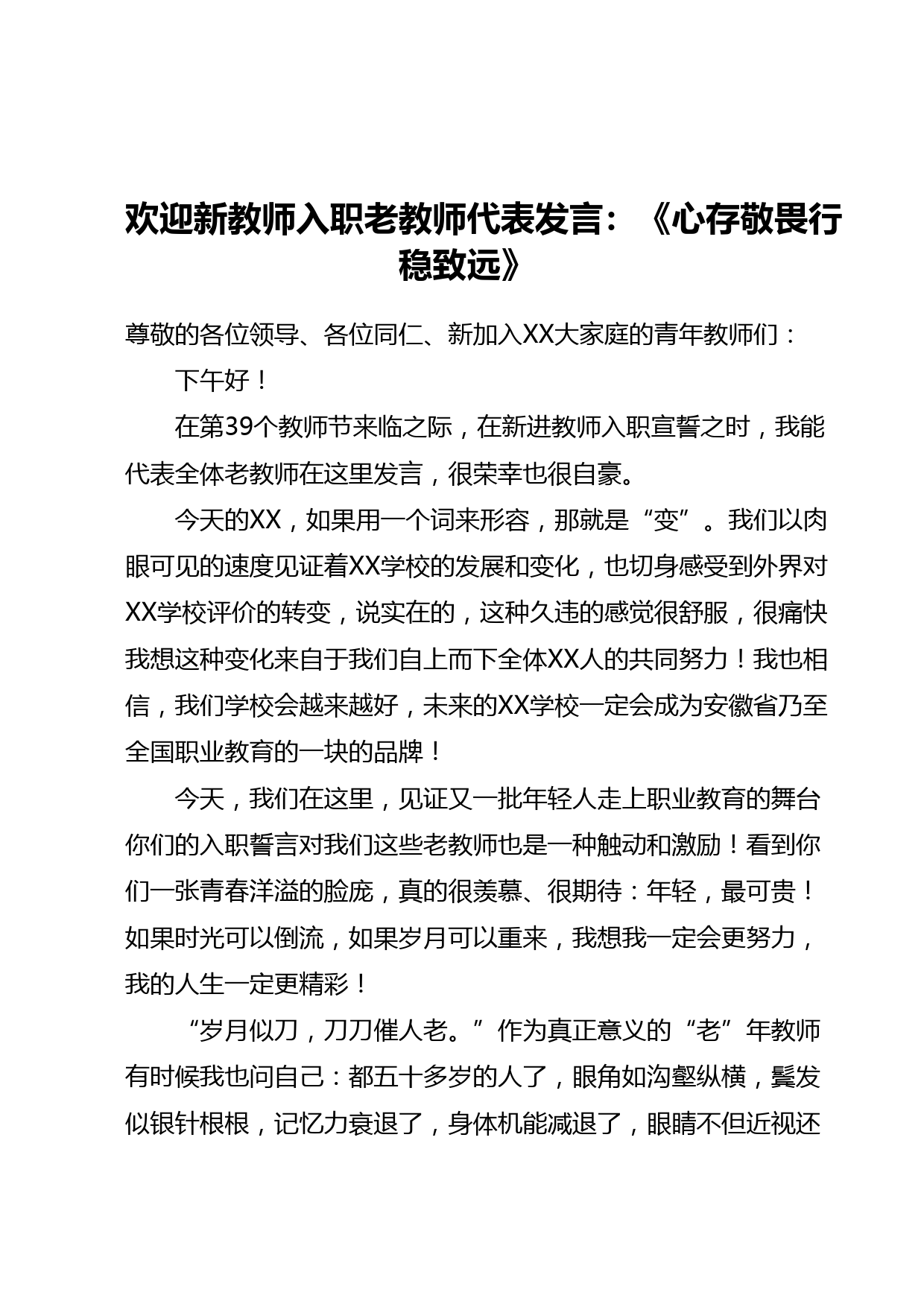 欢迎新教师入职老教师代表发言：《心存敬畏行稳致远》

尊敬的各位领导、各位同仁、新加入XX大家庭的青年教师们：

下午好！

在第39个教师节来临之际，在新进教师入职宣誓之时，我能代表全体老教师在这里发言，很荣幸也很自豪。

今天的XX，如果用一个词来形容，那就是“变”。我们以肉眼可见的速度见证着XX学校的发展和变化，也切身感受到外界对XX学校评价的转变，说实在的，这种久违的感觉很舒服，很痛快我想这种变化来自于我们自上而下全体XX人的共同努力！我也相信，我们学校会越来越好，未来的XX学校一定会成为安徽省乃至全国职业教育的一块的品牌！

今天，我们在这里，见证又一批年轻人走上职业教育的舞台你们的入职誓言对我们这些老教师也是一种触动和激励！看到你们一张青春洋溢的脸庞，真的很羡慕、很期待：年轻，最可贵！如果时光可以倒流，如果岁月可以重来，我想我一定会更努力，我的人生一定更精彩！

“岁月似刀，刀刀催人老。”作为真正意义的“老”年教师有时候我也问自己：都五十多岁的人了，眼角如沟壑纵横，鬓发似银针根根，记忆力衰退了，身体机能减退了，眼睛不但近视还